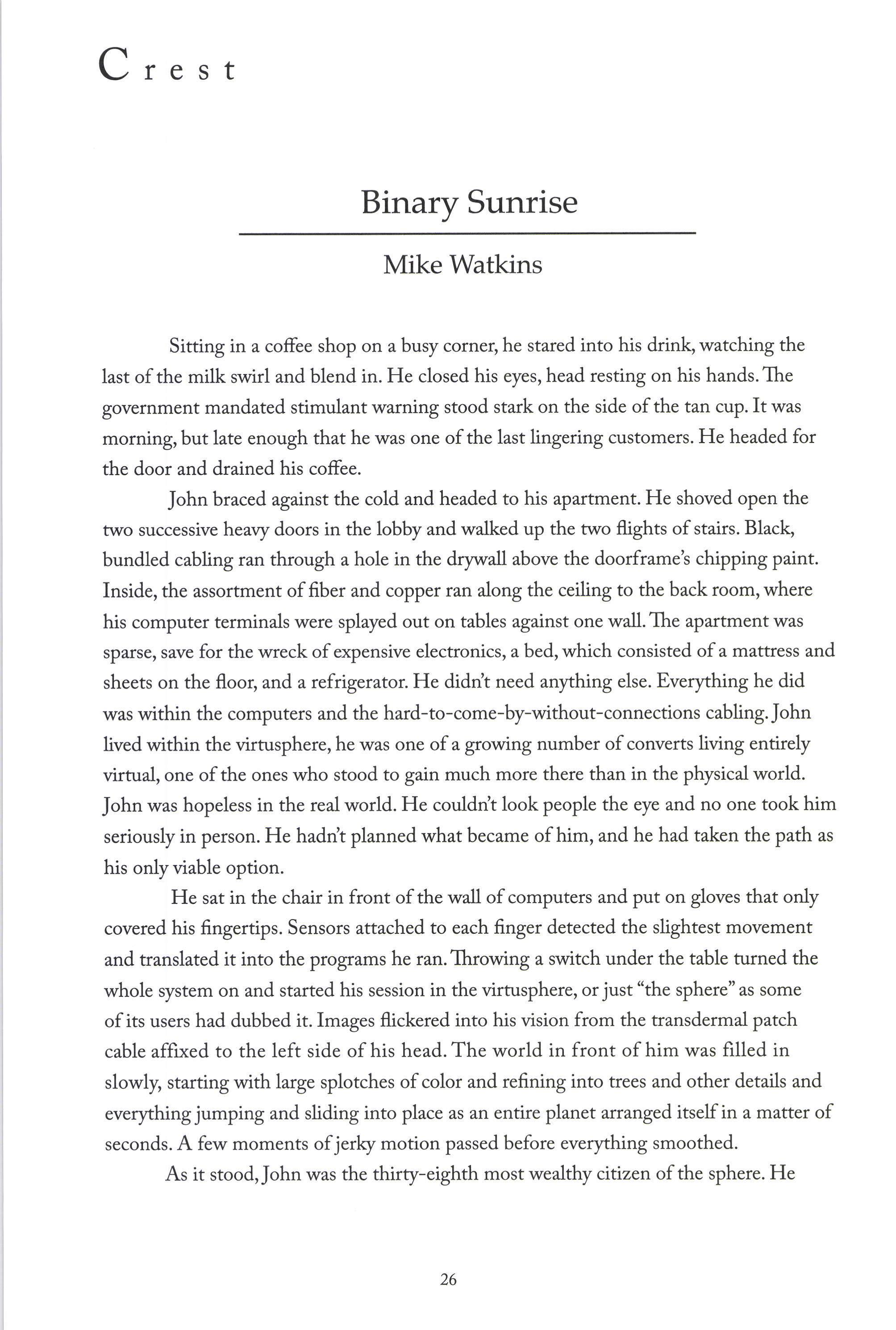 Crest

Binary Sunrise

Mike Watkins

Sitting in a coffee shop on a busy corner, he stared into his drink, watching the last of the milk swirl and blend in. He closed his eyes, head resting on his hands. The government mandated stimulant warning stood stark on the side of the tan cup. It was morning, but late enough that he was one of the last lingering customers. He headed for the door and drained his coffee.

John braced against the cold and headed to his apartment. He shoved open the two successive heavy doors in the lobby and walked up the two flights of stairs. Black, bundled cabling ran through a hole in the drywall above the doorframe's chipping paint. Inside, the assortment of fiber and copper ran along the ceiling to the back room, where his computer terminals were splayed out on tables against one wall. The apartment was sparse, save for the wreck of expensive electronics, a bed, which consisted of a mattress and sheets on the floor, and a refrigerator. He didn't need anything else. Everything he did was within the computers and the hard-to-come-by-without-connections cabling. John lived within the virtusphere, he was one of a growing number of converts living entirely virtual, one of the ones who stood to gain much more there than in the physical world. John was hopeless in the real world. He couldn't look people the eye and no one took him seriously in person. He hadn't planned what became of him, and he had taken the path as his only viable option.

He sat in the chair in front of the wall of computers and put on gloves that only covered his fingertips. Sensors attached to each finger detected the slightest movement and translated it into the programs he ran. Throwing a switch under the table turned the whole system on and started his session in the virtusphere, or just "the sphere" as some of its users had dubbed it. Images flickered into his vision from the transdermal patch cable affixed to the left side of his head. The world in front of him was filled in slowly, starting with large splotches of color and refining into trees and other details and everything jumping and sliding into place as an entire planet arranged itself in a matter of seconds. A few moments of jerky motion passed before everything smoothed.

As it stood, John was the thirty-eighth most wealthy citizen of the sphere. He

26